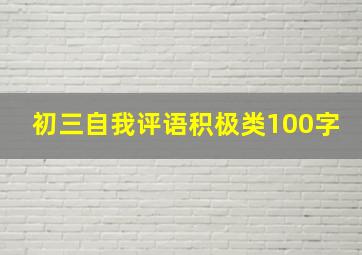 初三自我评语积极类100字